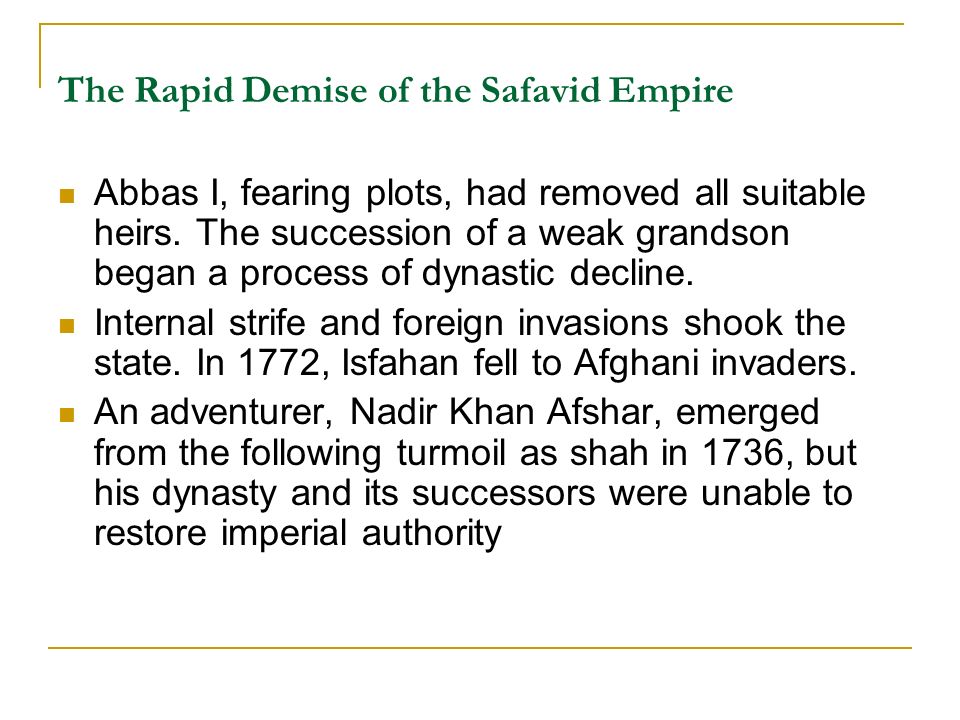 The Rapid Demise of the Safavid Empire

Abbas I, fearing plots, had removed all suitable heirs. The succession of a weak grandson began a process of dynastic decline.

Internal strife and foreign invasions shook the state. In 1772, Isfahan fell to Afghani invaders.

An adventurer, Nadir Khan Afshar, emerged from the following turmoil as shah in 1736, but his dynasty and its successors were unable to restore imperial authority